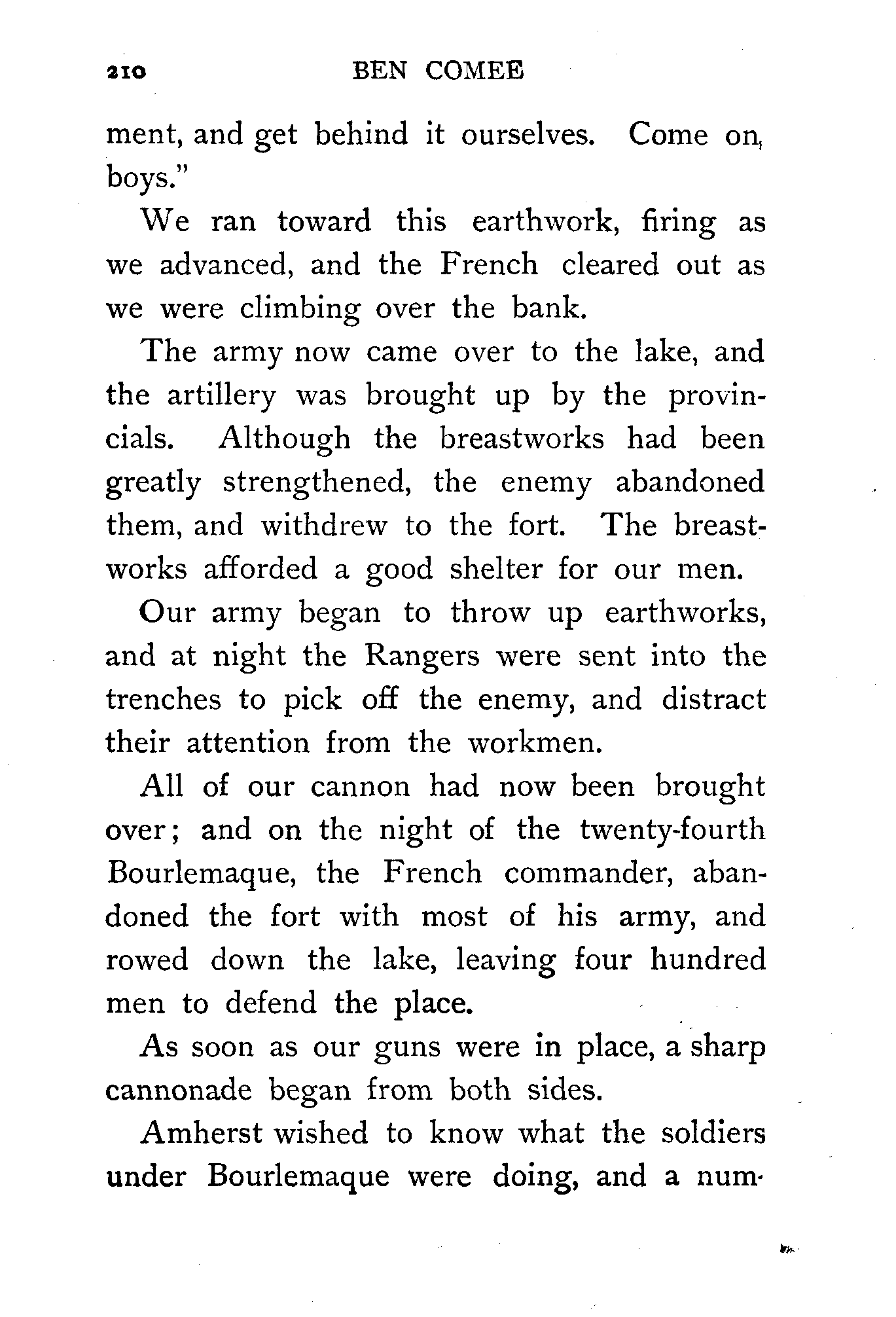 210 BEN COMEE

ment, and get behind it ourselves. Come on, boys."

We ran toward this earthwork, firing as we advanced, and the French cleared out as we were climbing over the bank.

The army now came over to the lake, and the artillery was brought up by the provincials. Although the breastworks had been greatly strengthened, the enemy abandoned them, and withdrew to the fort. The breastworks afforded a good shelter for our men.

Our army began to throw up earthworks, and at night the Rangers were sent into the trenches to pick off the enemy, and distract their attention from the workmen.

All of our cannon had now been brought over; and on the night of the twenty-fourth Bourlemaque, the French commander, abandoned the fort with most of his army, and rowed down the lake, leaving four hundred men to defend the place.

As soon as our guns were in place, a sharp cannonade began from both sides.

Amherst wished to know what the soldiers under Bourlemaque were doing, and a num-